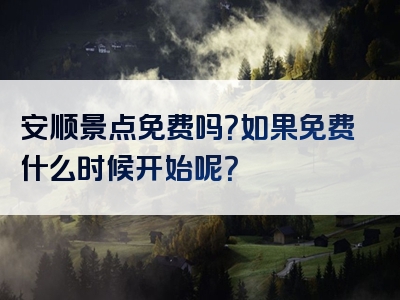 安顺景点免费吗?如果免费什么时候开始呢?